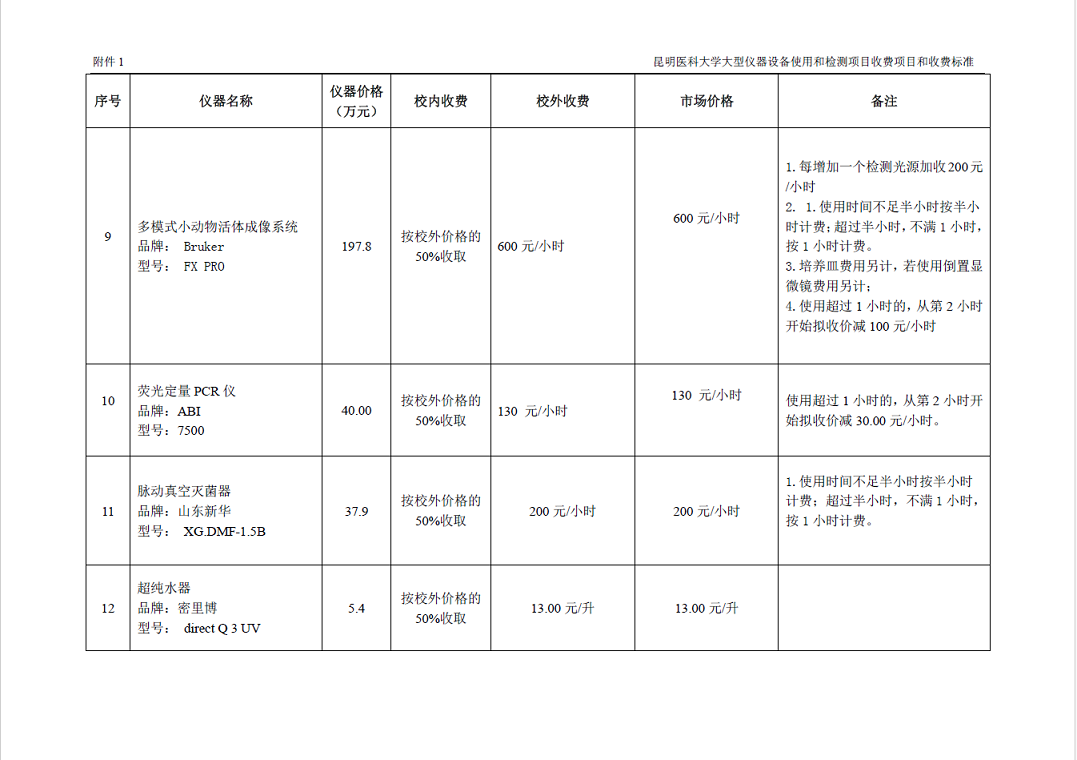 附件 1

昆明医科大学大型仪器设备使用和检测项目收费项目和收费标准

| 序号 | 仪器名称 | 仪器价格（万元） | 校内收费 | 校外收费 | 市场价格 | 备注 |
|---|---|---|---|---|---|---|
| 9 | 多模式小动物活体成像系统 品牌： Bruker 型号： FX PRO | 197.8 | 按校外价格的50%收取 | 600 元/小时 | 600 元/小时 | 1. 每增加一个检测光源加收 200 元/小时 2. 1. 使用时间不足半小时按半小时计费；超过半小时，不满 1 小时，按 1 小时计费。 3. 培养皿费用另计，若使用倒置显微镜费用另计； 4. 使用超过 1 小时的，从第 2 小时开始拟收价减 100 元/小时 |
| 10 | 荧光定量 PCR 仪 品牌：ABI 型号：7500 | 40.00 | 按校外价格的50%收取 | 130 元/小时 | 130 元/小时 | 使用超过 1 小时的，从第 2 小时开始拟收价减 30.00 元/小时。 |
| 11 | 脉动真空灭菌器 品牌：山东新华 型号： XG.DMF-1.5B | 37.9 | 按校外价格的50%收取 | 200 元/小时 | 200 元/小时 | 1. 使用时间不足半小时按半小时计费；超过半小时，不满 1 小时，按 1 小时计费。 |
| 12 | 超纯水器 品牌：密里博 型号： direct Q 3 UV | 5.4 | 按校外价格的50%收取 | 13.00 元/升 | 13.00 元/升 | |